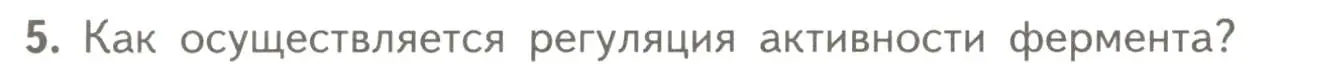 5. Как осуществляется регуляция активности фермента?